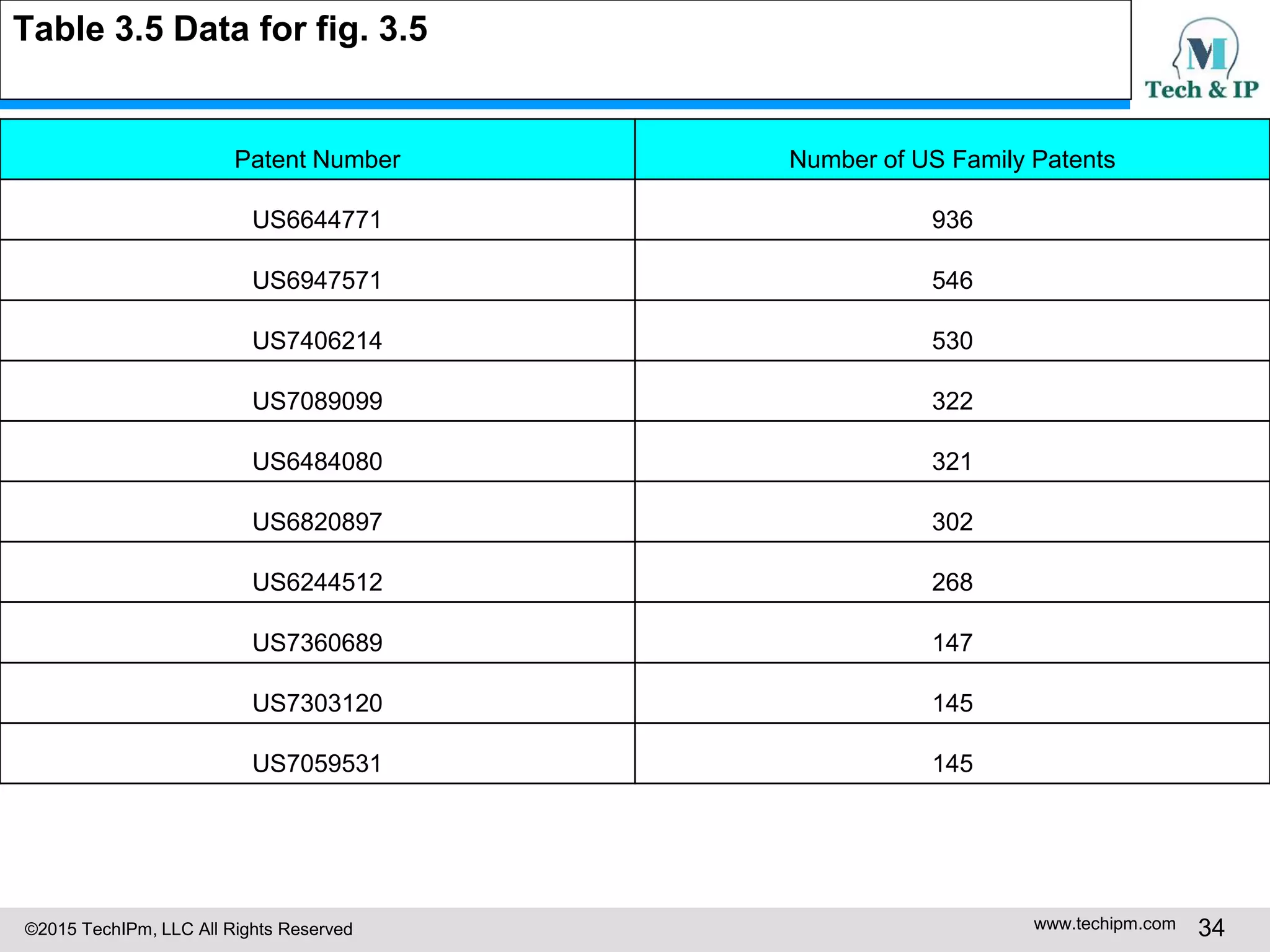 Table 3.5 Data for fig. 3.5

M
Tech & IP

| Patent Number | Number of US Family Patents |
|---|---|
| US6644771 | 936 |
| US6947571 | 546 |
| US7406214 | 530 |
| US7089099 | 322 |
| US6484080 | 321 |
| US6820897 | 302 |
| US6244512 | 268 |
| US7360689 | 147 |
| US7303120 | 145 |
| US7059531 | 145 |

©2015 TechIPm, LLC All Rights Reserved

www.techipm.com 34